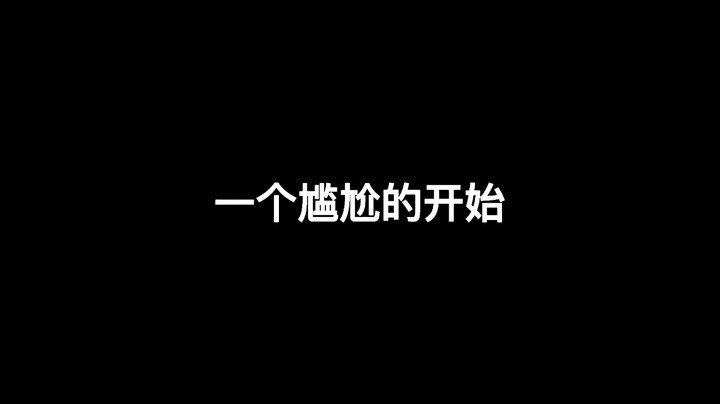 一个尴尬的开始